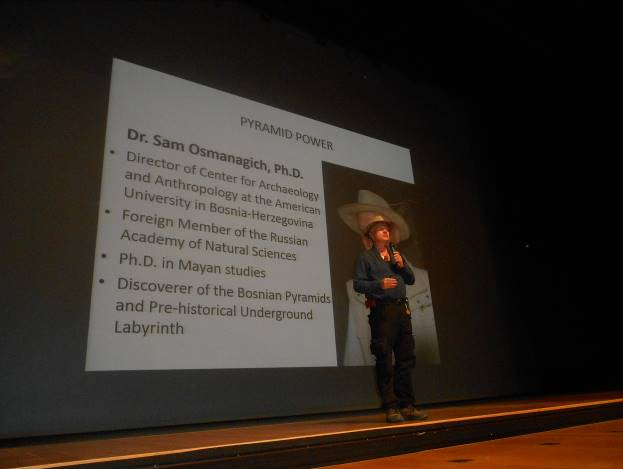 PYRAMID POWER

Dr. Sam Osmanagich, Ph.D.

• Director of Center for Archaeology and Anthropology at the American University in Bosnia-Herzegovina
• Foreign Member of the Russian Academy of Natural Sciences
• Ph.D. in Mayan studies
• Discoverer of the Bosnian Pyramids and Pre-historical Underground Labyrinth